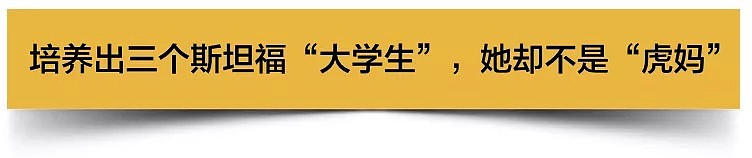 培养出三个斯坦福“大学生”，她却不是“虎妈”